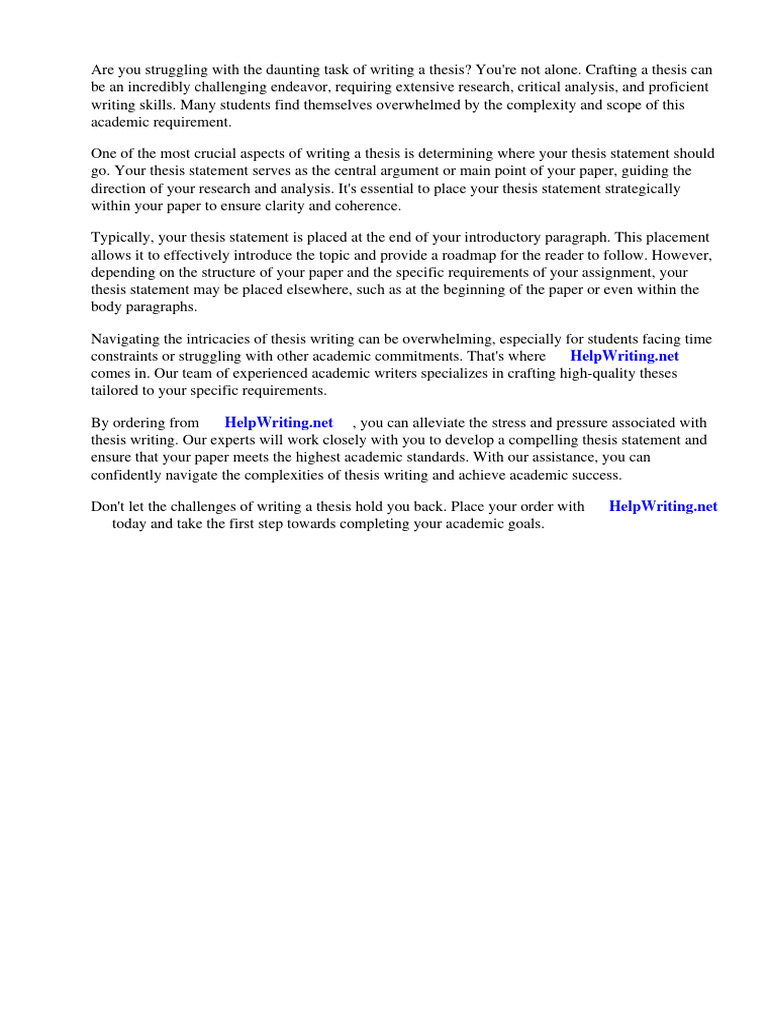 Are you struggling with the daunting task of writing a thesis? You're not alone. Crafting a thesis can be an incredibly challenging endeavor, requiring extensive research, critical analysis, and proficient writing skills. Many students find themselves overwhelmed by the complexity and scope of this academic requirement.

One of the most crucial aspects of writing a thesis is determining where your thesis statement should go. Your thesis statement serves as the central argument or main point of your paper, guiding the direction of your research and analysis. It's essential to place your thesis statement strategically within your paper to ensure clarity and coherence.

Typically, your thesis statement is placed at the end of your introductory paragraph. This placement allows it to effectively introduce the topic and provide a roadmap for the reader to follow. However, depending on the structure of your paper and the specific requirements of your assignment, your thesis statement may be placed elsewhere, such as at the beginning of the paper or even within the body paragraphs.

Navigating the intricacies of thesis writing can be overwhelming, especially for students facing time constraints or struggling with other academic commitments. That's where HelpWriting.net comes in. Our team of experienced academic writers specializes in crafting high-quality theses tailored to your specific requirements.

By ordering from HelpWriting.net , you can alleviate the stress and pressure associated with thesis writing. Our experts will work closely with you to develop a compelling thesis statement and ensure that your paper meets the highest academic standards. With our assistance, you can confidently navigate the complexities of thesis writing and achieve academic success.

Don't let the challenges of writing a thesis hold you back. Place your order with HelpWriting.net today and take the first step towards completing your academic goals.